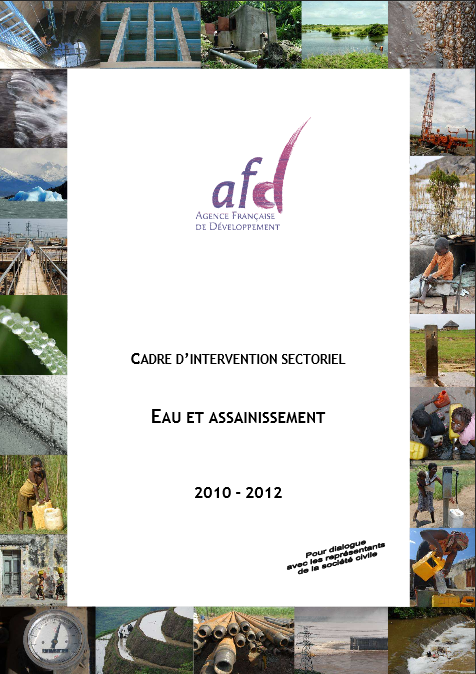 afd
AGENCE FRANÇAISE
DE DÉVELOPPEMENT

CADRE D'INTERVENTION SECTORIEL

EAU ET ASSAINISSEMENT

2010 - 2012

Pour dialogue
avec les représentants
de la société civile